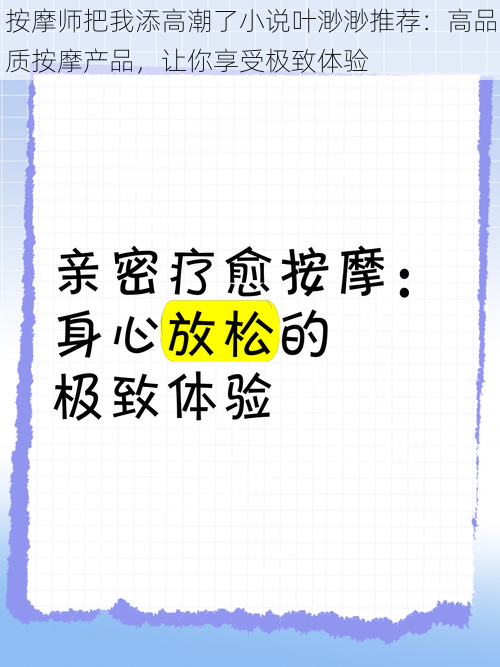 按摩师把我添高潮了小说叶渺渺推荐：高品质按摩产品，让你享受极致体验

亲密疗愈按摩：身心放松的极致体验